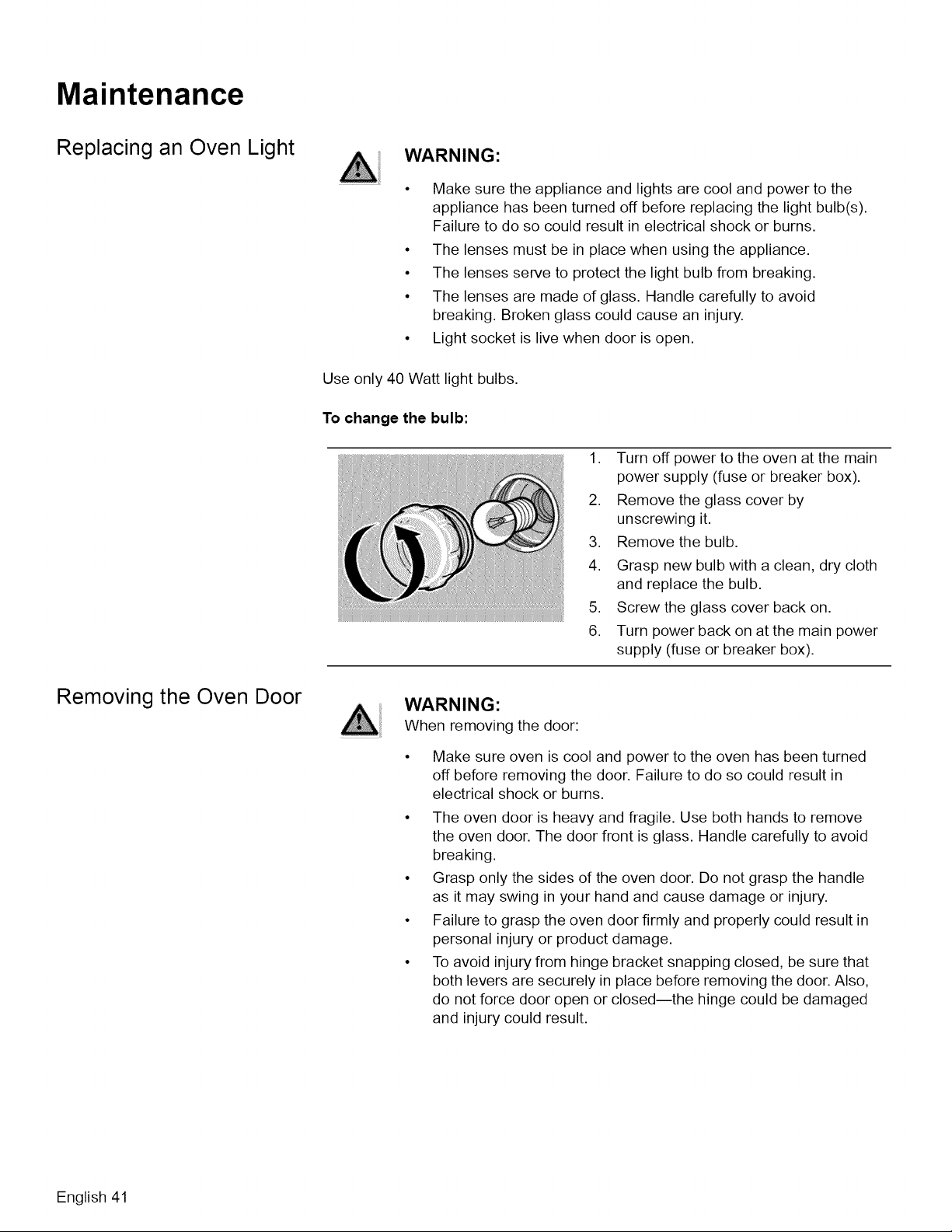 Maintenance

Replacing an Oven Light

WARNING:

• Make sure the appliance and lights are cool and power to the appliance has been turned off before replacing the light bulb(s). Failure to do so could result in electrical shock or burns.
• The lenses must be in place when using the appliance.
• The lenses serve to protect the light bulb from breaking.
• The lenses are made of glass. Handle carefully to avoid breaking. Broken glass could cause an injury.
• Light socket is live when door is open.

Use only 40 Watt light bulbs.

To change the bulb:

1. Turn off power to the oven at the main power supply (fuse or breaker box).
2. Remove the glass cover by unscrewing it.
3. Remove the bulb.
4. Grasp new bulb with a clean, dry cloth and replace the bulb.
5. Screw the glass cover back on.
6. Turn power back on at the main power supply (fuse or breaker box).

Removing the Oven Door

WARNING:
When removing the door:

• Make sure oven is cool and power to the oven has been turned off before removing the door. Failure to do so could result in electrical shock or burns.
• The oven door is heavy and fragile. Use both hands to remove the oven door. The door front is glass. Handle carefully to avoid breaking.
• Grasp only the sides of the oven door. Do not grasp the handle as it may swing in your hand and cause damage or injury.
• Failure to grasp the oven door firmly and properly could result in personal injury or product damage.
• To avoid injury from hinge bracket snapping closed, be sure that both levers are securely in place before removing the door. Also, do not force door open or closed—the hinge could be damaged and injury could result.

English 41